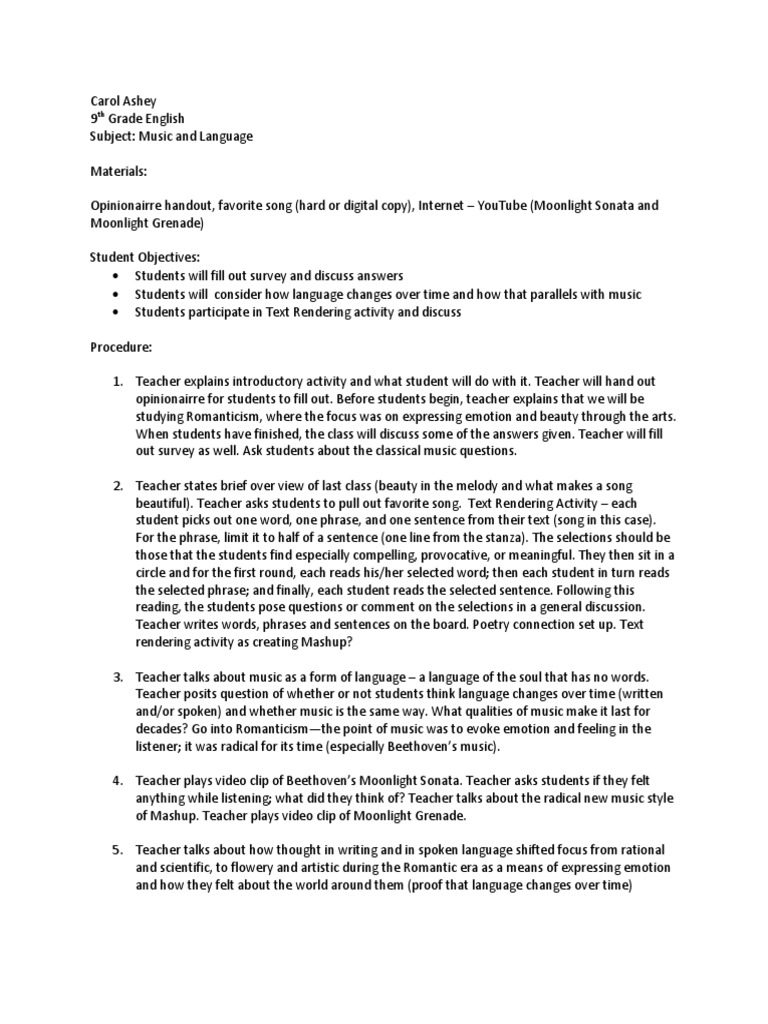 Carol Ashey
9$^{th}$ Grade English
Subject: Music and Language

Materials:

Opinionairre handout, favorite song (hard or digital copy), Internet – YouTube (Moonlight Sonata and Moonlight Grenade)

Student Objectives:
• Students will fill out survey and discuss answers
• Students will consider how language changes over time and how that parallels with music
• Students participate in Text Rendering activity and discuss

Procedure:

1. Teacher explains introductory activity and what student will do with it. Teacher will hand out opinionairre for students to fill out. Before students begin, teacher explains that we will be studying Romanticism, where the focus was on expressing emotion and beauty through the arts. When students have finished, the class will discuss some of the answers given. Teacher will fill out survey as well. Ask students about the classical music questions.

2. Teacher states brief over view of last class (beauty in the melody and what makes a song beautiful). Teacher asks students to pull out favorite song. Text Rendering Activity – each student picks out one word, one phrase, and one sentence from their text (song in this case). For the phrase, limit it to half of a sentence (one line from the stanza). The selections should be those that the students find especially compelling, provocative, or meaningful. They then sit in a circle and for the first round, each reads his/her selected word; then each student in turn reads the selected phrase; and finally, each student reads the selected sentence. Following this reading, the students pose questions or comment on the selections in a general discussion. Teacher writes words, phrases and sentences on the board. Poetry connection set up. Text rendering activity as creating Mashup?

3. Teacher talks about music as a form of language – a language of the soul that has no words. Teacher posits question of whether or not students think language changes over time (written and/or spoken) and whether music is the same way. What qualities of music make it last for decades? Go into Romanticism—the point of music was to evoke emotion and feeling in the listener; it was radical for its time (especially Beethoven's music).

4. Teacher plays video clip of Beethoven's Moonlight Sonata. Teacher asks students if they felt anything while listening; what did they think of? Teacher talks about the radical new music style of Mashup. Teacher plays video clip of Moonlight Grenade.

5. Teacher talks about how thought in writing and in spoken language shifted focus from rational and scientific, to flowery and artistic during the Romantic era as a means of expressing emotion and how they felt about the world around them (proof that language changes over time)